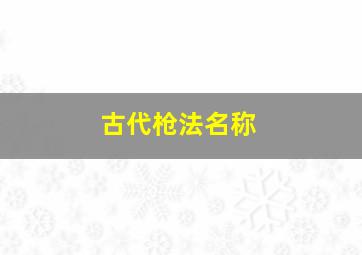 古代枪法名称